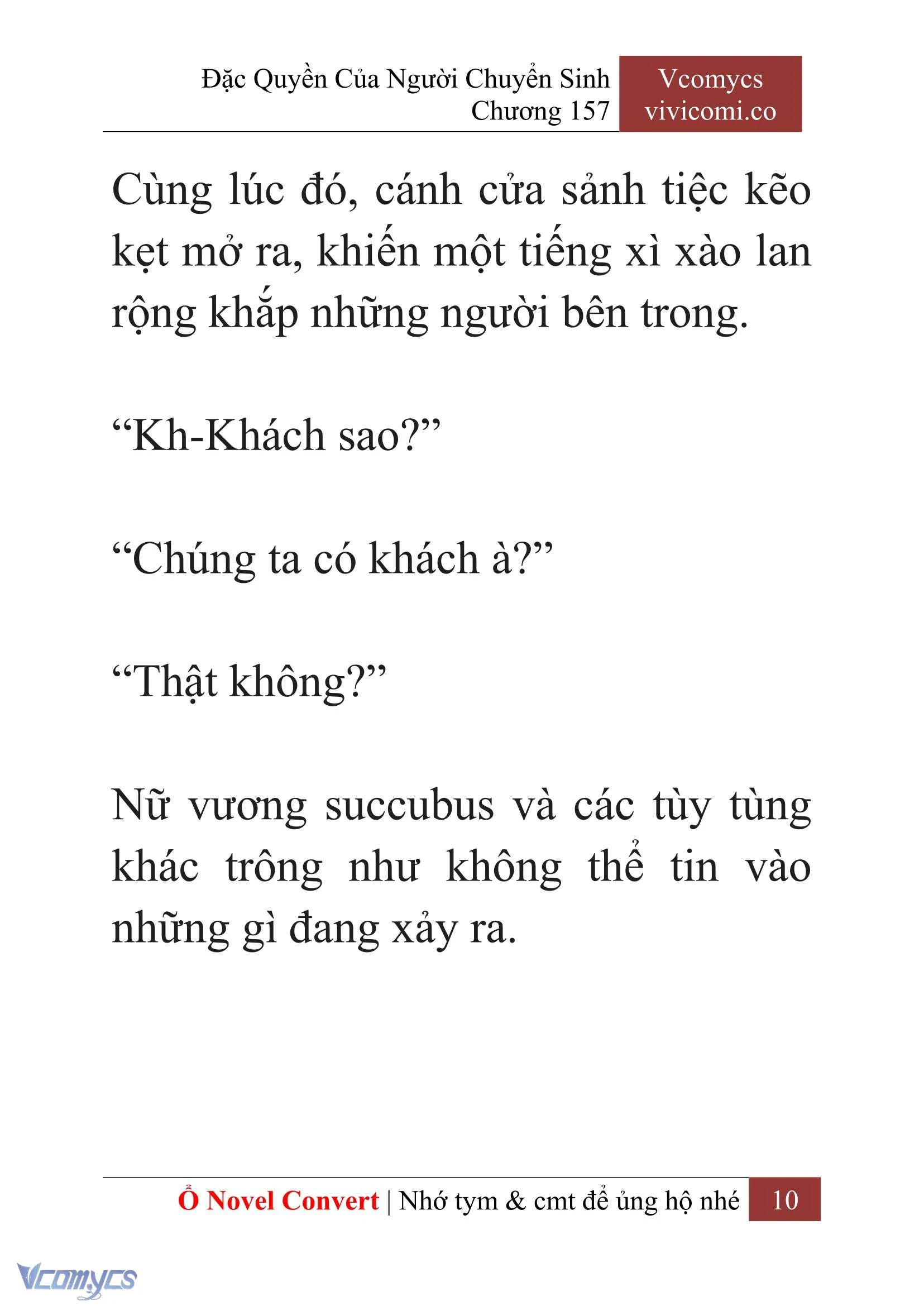 Đặc Quyền Của Người Chuyển Sinh
Chương 157

Vcomycs
vivicomi.co

Cùng lúc đó, cánh cửa sảnh tiệc kẽo kẹt mở ra, khiến một tiếng xì xào lan rộng khắp những người bên trong.

“Kh-Khách sao?”

“Chúng ta có khách à?”

“Thật không?”

Nữ vương succubus và các tùy tùng khác trông như không thể tin vào những gì đang xảy ra.

Ổ Novel Convert | Nhớ tym & cmt để ủng hộ nhé 10

Vcomycs